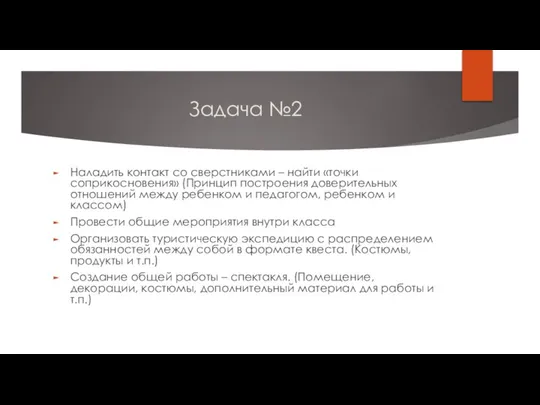 Задача №2

Наладить контакт со сверстниками – найти «точки соприкосновения» (Принцип построения доверительных отношений между ребенком и педагогом, ребенком и классом)

Провести общие мероприятия внутри класса

Организовать туристическую экспедицию с распределением обязанностей между собой в формате квеста. (Костюмы, продукты и т.п.)

Создание общей работы – спектакля. (Помещение, декорации, костюмы, дополнительный материал для работы и т.п.)